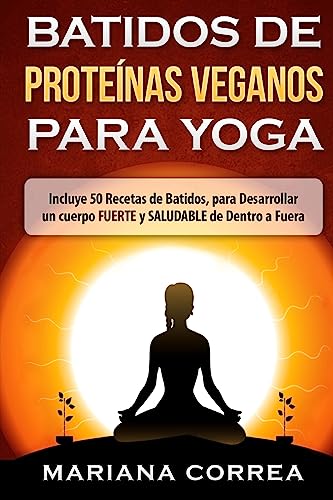 BATIDOS DE PROTEÍNAS VEGANOS PARA YOGA

Incluye 50 Recetas de Batidos, para Desarrollar un cuerpo FUERTE y SALUDABLE de Dentro a Fuera

MARIANA CORREA